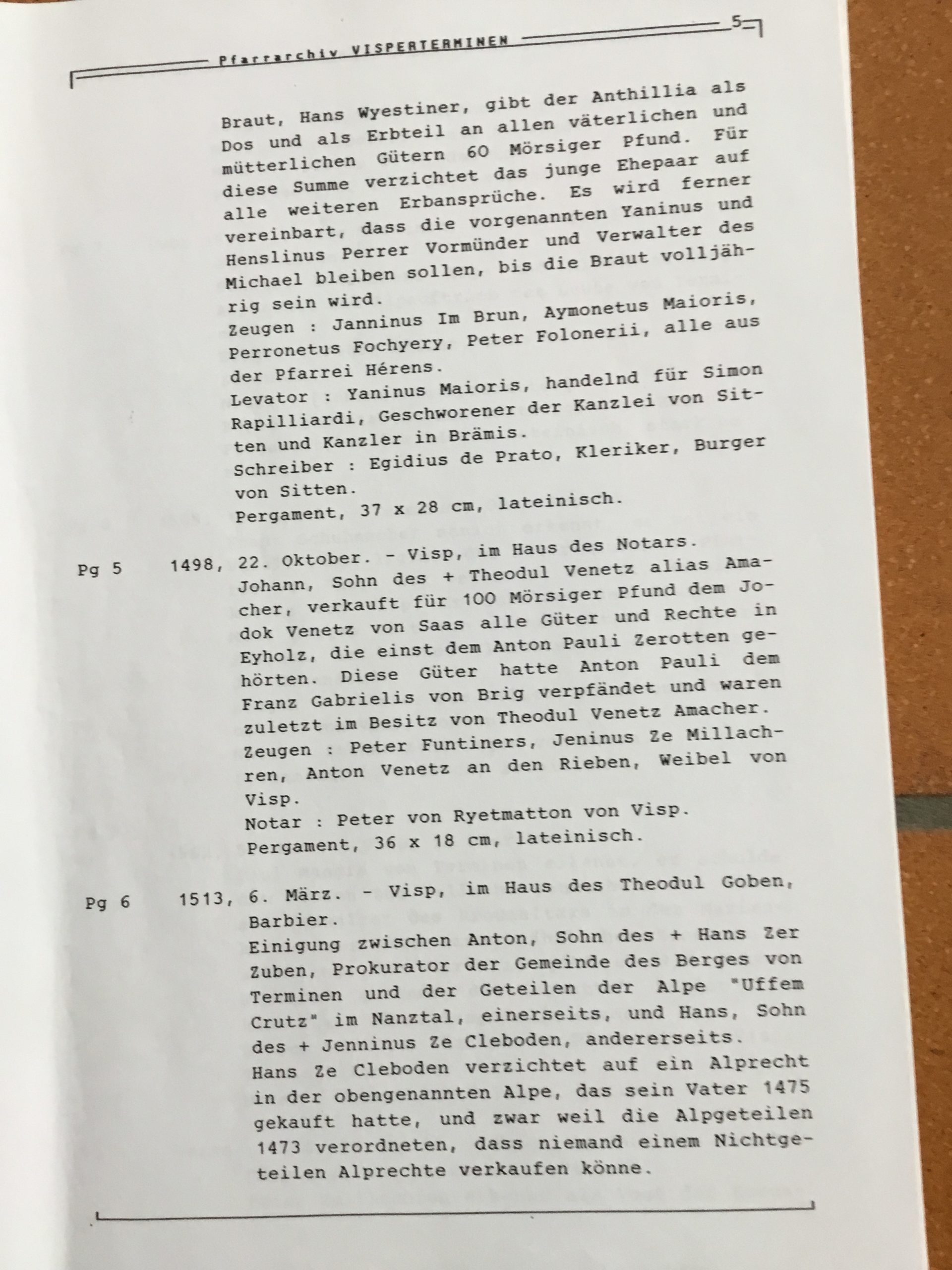 Pfarrarchiv VISPERTERMINEN

5

Braut, Hans Wyestiner, gibt der Anthillia als Dos und als Erbteil an allen väterlichen und mütterlichen Gütern 60 Mörsiger Pfund. Für diese Summe verzichtet das junge Ehepaar auf alle weiteren Erbansprüche. Es wird ferner vereinbart, dass die vorgenannten Yaninus und Henslinus Perrer Vormünder und Verwalter des Michael bleiben sollen, bis die Braut volljährig sein wird.
Zeugen : Janninus Im Brun, Aymonetus Maioris, Perronetus Fochyery, Peter Folonerii, alle aus der Pfarrei Hérens.
Levator : Yaninus Maioris, handelnd für Simon Rapilliardi, Geschworener der Kanzlei von Sitten und Kanzler in Brämis.
Schreiber : Egidius de Prato, Kleriker, Burger von Sitten.
Pergament, 37 x 28 cm, lateinisch.

Pg 5 1498, 22. Oktober. - Visp, im Haus des Notars.
Johann, Sohn des + Theodul Venetz alias Amacher, verkauft für 100 Mörsiger Pfund dem Jodok Venetz von Saas alle Güter und Rechte in Eyholz, die einst dem Anton Pauli Zerotten gehörten. Diese Güter hatte Anton Pauli dem Franz Gabrielis von Brig verpfändet und waren zuletzt im Besitz von Theodul Venetz Amacher.
Zeugen : Peter Funtiners, Jeninus Ze Millachren, Anton Venetz an den Rieben, Weibel von Visp.
Notar : Peter von Ryetmatton von Visp.
Pergament, 36 x 18 cm, lateinisch.

Pg 6 1513, 6. März. - Visp, im Haus des Theodul Goben, Barbier.
Einigung zwischen Anton, Sohn des + Hans Zer Zuben, Prokurator der Gemeinde des Berges von Terminen und der Geteilen der Alpe "Uffem Crutz" im Nanztal, einerseits, und Hans, Sohn des + Jenninus Ze Cleboden, andererseits.
Hans Ze Cleboden verzichtet auf ein Alprecht in der obengenannten Alpe, das sein Vater 1475 gekauft hatte, und zwar weil die Alpgeteilen 1473 verordneten, dass niemand einem Nichtgeteilen Alprechte verkaufen könne.